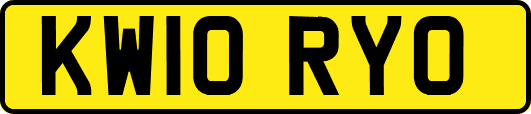 KW10 RYO